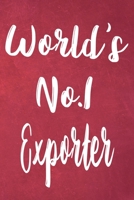 World's
No.1
Exporter